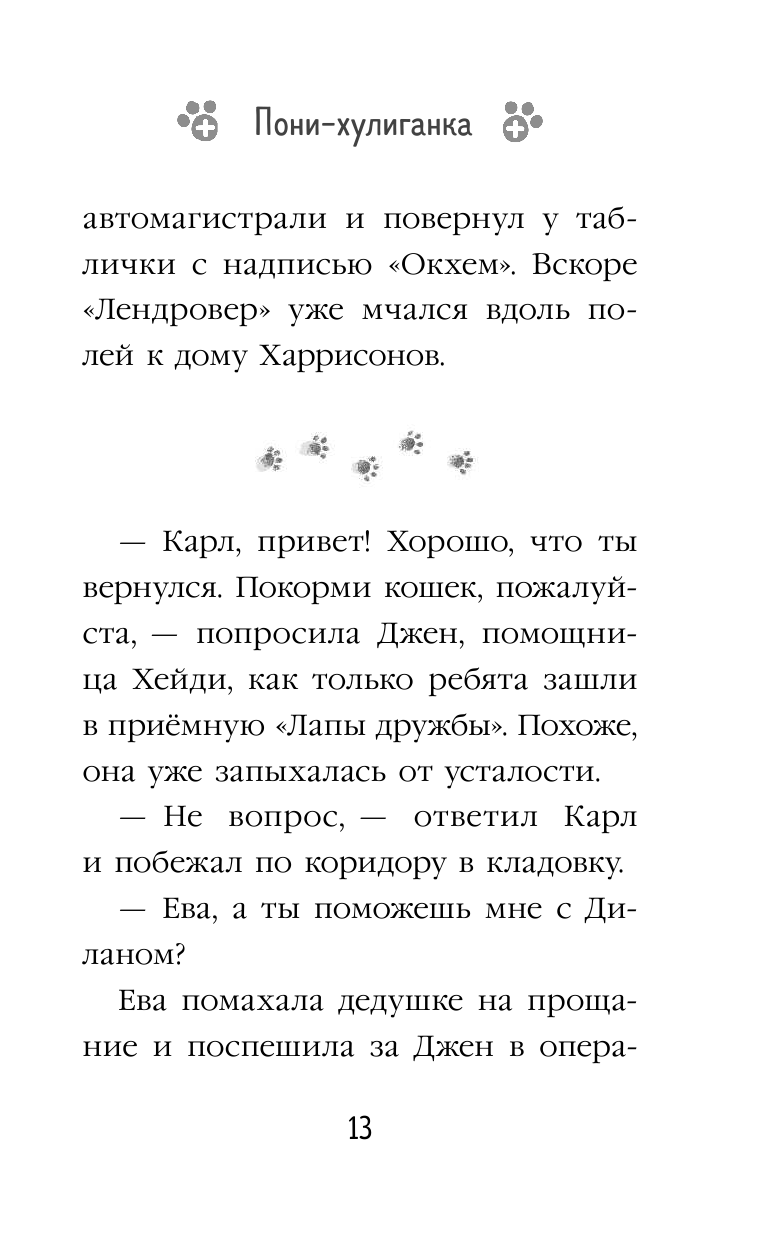 Пони-хулиганка

автомагистрали и повернул у таблички с надписью «Окхем». Вскоре «Лендровер» уже мчался вдоль полей к дому Харрисонов.

— Карл, привет! Хорошо, что ты вернулся. Покорми кошек, пожалуйста, — попросила Джен, помощница Хейди, как только ребята зашли в приёмную «Лапы дружбы». Похоже, она уже запыхалась от усталости.

— Не вопрос, — ответил Карл и побежал по коридору в кладовку.

— Ева, а ты поможешь мне с Диланом?

Ева помахала дедушке на прощание и поспешила за Джен в опера-

13